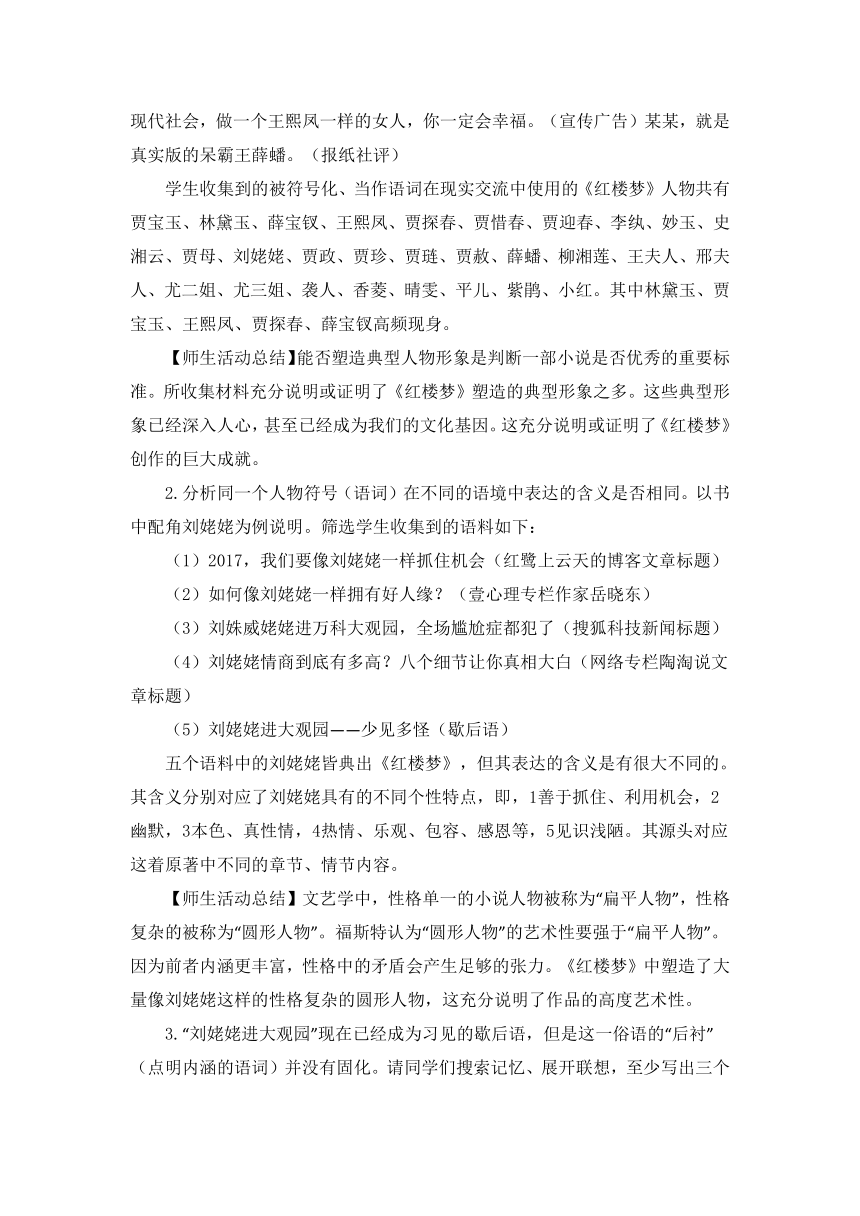 现代社会，做一个王熙凤一样的女人，你一定会幸福。（宣传广告）某某，就是真实版的呆霸王薛蟠。（报纸社评）

学生收集到的被符号化、当作语词在现实交流中使用的《红楼梦》人物共有贾宝玉、林黛玉、薛宝钗、王熙凤、贾探春、贾惜春、贾迎春、李纨、妙玉、史湘云、贾母、刘姥姥、贾政、贾珍、贾琏、贾赦、薛蟠、柳湘莲、王夫人、邢夫人、尤二姐、尤三姐、袭人、香菱、晴雯、平儿、紫鹃、小红。其中林黛玉、贾宝玉、王熙凤、贾探春、薛宝钗高频现身。

【师生活动总结】能否塑造典型人物形象是判断一部小说是否优秀的重要标准。所收集材料充分说明或证明了《红楼梦》塑造的典型形象之多。这些典型形象已经深入人心，甚至已经成为我们的文化基因。这充分说明或证明了《红楼梦》创作的巨大成就。

2.分析同一个人物符号（语词）在不同的语境中表达的含义是否相同。以书中配角刘姥姥为例说明。筛选学生收集到的语料如下：

（1）2017，我们要像刘姥姥一样抓住机会（红鹭上云天的博客文章标题）

（2）如何像刘姥姥一样拥有好人缘？（壹心理专栏作家岳晓东）

（3）刘姝威姥姥进万科大观园，全场尴尬症都犯了（搜狐科技新闻标题）

（4）刘姥姥情商到底有多高？八个细节让你真相大白（网络专栏陶淘说文章标题）

（5）刘姥姥进大观园——少见多怪（歇后语）

五个语料中的刘姥姥皆典出《红楼梦》，但其表达的含义是有很大不同的。其含义分别对应了刘姥姥具有的不同个性特点，即，1善于抓住、利用机会，2幽默，3本色、真性情，4热情、乐观、包容、感恩等，5见识浅陋。其源头对应这着原著中不同的章节、情节内容。

【师生活动总结】文艺学中，性格单一的小说人物被称为“扁平人物”，性格复杂的被称为“圆形人物”。福斯特认为“圆形人物”的艺术性要强于“扁平人物”。因为前者内涵更丰富，性格中的矛盾会产生足够的张力。《红楼梦》中塑造了大量像刘姥姥这样的性格复杂的圆形人物，这充分说明了作品的高度艺术性。

3.“刘姥姥进大观园”现在已经成为习见的歇后语，但是这一俗语的“后衬”（点明内涵的语词）并没有固化。请同学们搜索记忆、展开联想，至少写出三个